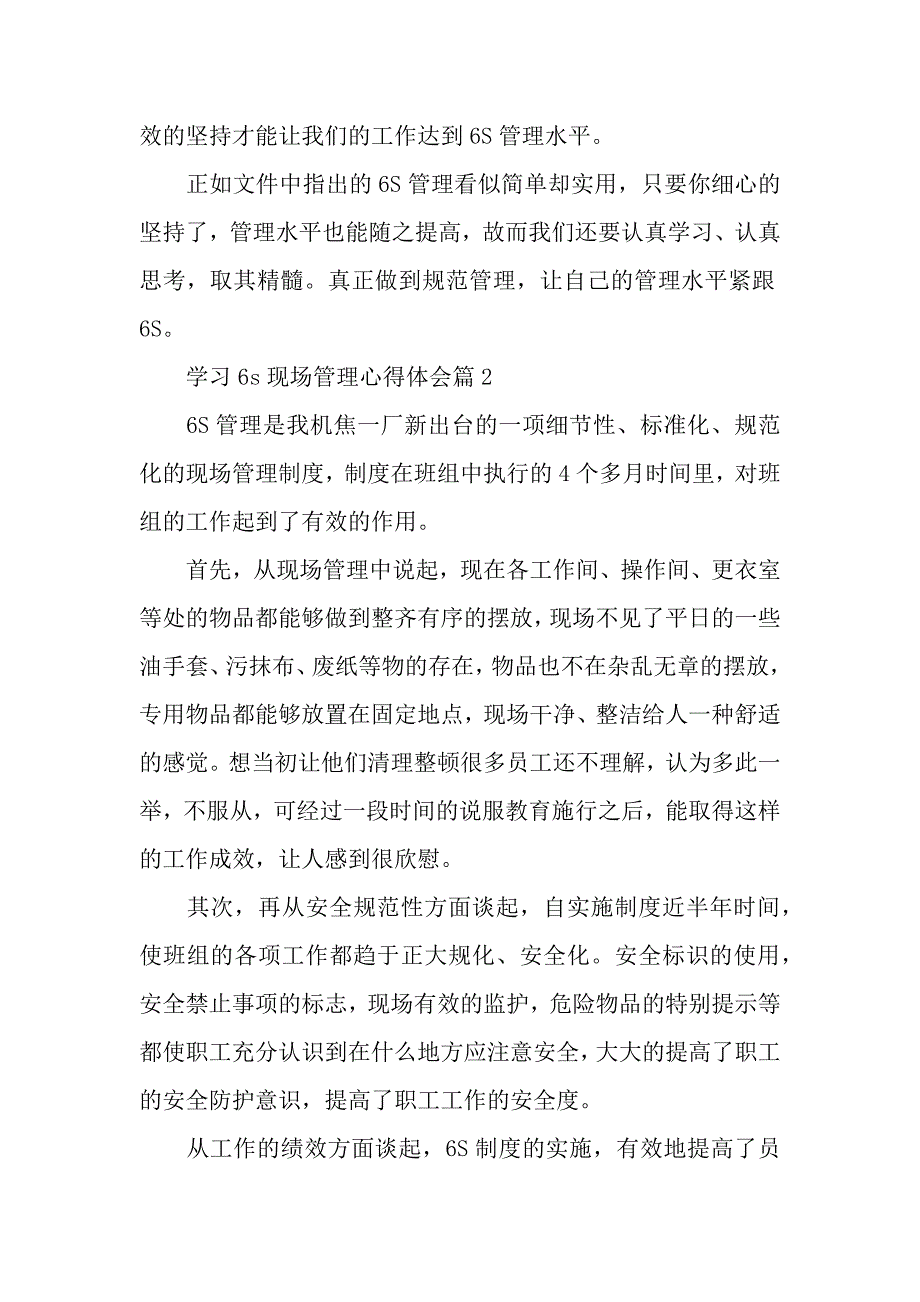 效的坚持才能让我们的工作达到 6S 管理水平。

正如文件中指出的 6S 管理看似简单却实用，只要你细心的坚持了，管理水平也能随之提高，故而我们还要认真学习、认真思考，取其精髓。真正做到规范管理，让自己的管理水平紧跟 6S。

学习 6s 现场管理心得体会篇 2

6S 管理是我机焦一厂新出台的一项细节性、标准化、规范化的现场管理制度，制度在班组中执行的 4 个多月时间里，对班组的工作起到了有效的作用。

首先，从现场管理中说起，现在各工作间、操作间、更衣室等处的物品都能够做到整齐有序的摆放，现场不见了平日的一些油手套、污抹布、废纸等物的存在，物品也不在杂乱无章的摆放，专用物品都能够放置在固定地点，现场干净、整洁给人一种舒适的感觉。想当初让他们清理整顿很多员工还不理解，认为多此一举，不服从，可经过一段时间的说服教育施行之后，能取得这样的工作成效，让人感到很欣慰。

其次，再从安全规范性方面谈起，自实施制度近半年时间，使班组的各项工作都趋于正大规化、安全化。安全标识的使用，安全禁止事项的标志，现场有效的监护，危险物品的特别提示等都使职工充分认识到在什么地方应注意安全，大大的提高了职工的安全防护意识，提高了职工工作的安全度。

从工作的绩效方面谈起，6S 制度的实施，有效地提高了员